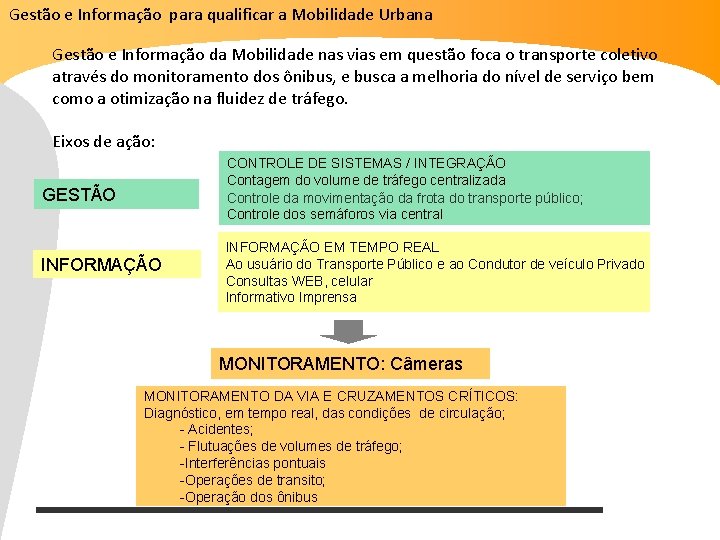 Gestão e Informação para qualificar a Mobilidade Urbana

Gestão e Informação da Mobilidade nas vias em questão foca o transporte coletivo através do monitoramento dos ônibus, e busca a melhoria do nível de serviço bem como a otimização na fluidez de tráfego.

Eixos de ação:

GESTÃO

CONTROLE DE SISTEMAS / INTEGRAÇÃO
Contagem do volume de tráfego centralizada
Controle da movimentação da frota do transporte público;
Controle dos semáforos via central

INFORMAÇÃO

INFORMAÇÃO EM TEMPO REAL
Ao usuário do Transporte Público e ao Condutor de veículo Privado
Consultas WEB, celular
Informativo Imprensa

MONITORAMENTO: Câmeras

MONITORAMENTO DA VIA E CRUZAMENTOS CRÍTICOS:
Diagnóstico, em tempo real, das condições de circulação;
- Acidentes;
- Flutuações de volumes de tráfego;
-Interferências pontuais
-Operações de transito;
-Operação dos ônibus